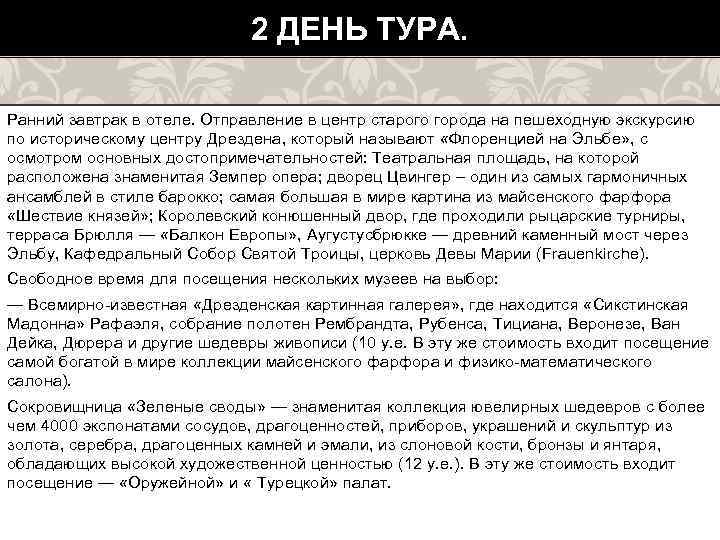 2 ДЕНЬ ТУРА.

Ранний завтрак в отеле. Отправление в центр старого города на пешеходную экскурсию по историческому центру Дрездена, который называют «Флоренцией на Эльбе», с осмотром основных достопримечательностей: Театральная площадь, на которой расположена знаменитая Земпер опера; дворец Цвингер – один из самых гармоничных ансамблей в стиле барокко; самая большая в мире картина из майсенского фарфора «Шествие князей»; Королевский конюшенный двор, где проходили рыцарские турниры, терраса Брюлля — «Балкон Европы», Аугустусбрюкке — древний каменный мост через Эльбу, Кафедральный Собор Святой Троицы, церковь Девы Марии (Frauenkirche).

Свободное время для посещения нескольких музеев на выбор:

— Всемирно-известная «Дрезденская картинная галерея», где находится «Сикстинская Мадонна» Рафаэля, собрание полотен Рембрандта, Рубенса, Тициана, Веронезе, Ван Дейка, Дюрера и другие шедевры живописи (10 у.е. В эту же стоимость входит посещение самой богатой в мире коллекции майсенского фарфора и физико-математического салона).

Сокровищница «Зеленые своды» — знаменитая коллекция ювелирных шедевров с более чем 4000 экспонатами сосудов, драгоценностей, приборов, украшений и скульптур из золота, серебра, драгоценных камней и эмали, из слоновой кости, бронзы и янтаря, обладающих высокой художественной ценностью (12 у.е.). В эту же стоимость входит посещение — «Оружейной» и « Турецкой» палат.